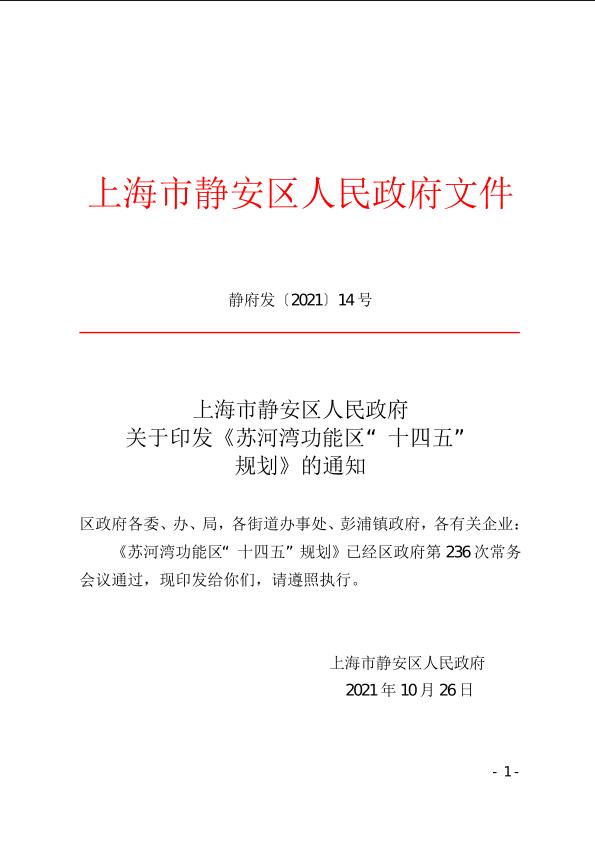 上海市静安区人民政府文件

静府发〔2021〕14号

上海市静安区人民政府
关于印发《苏河湾功能区“十四五”
规划》的通知

区政府各委、办、局，各街道办事处、彭浦镇政府，各有关企业：

《苏河湾功能区“十四五”规划》已经区政府第236次常务会议通过，现印发给你们，请遵照执行。

上海市静安区人民政府
2021年10月26日

- 1 -